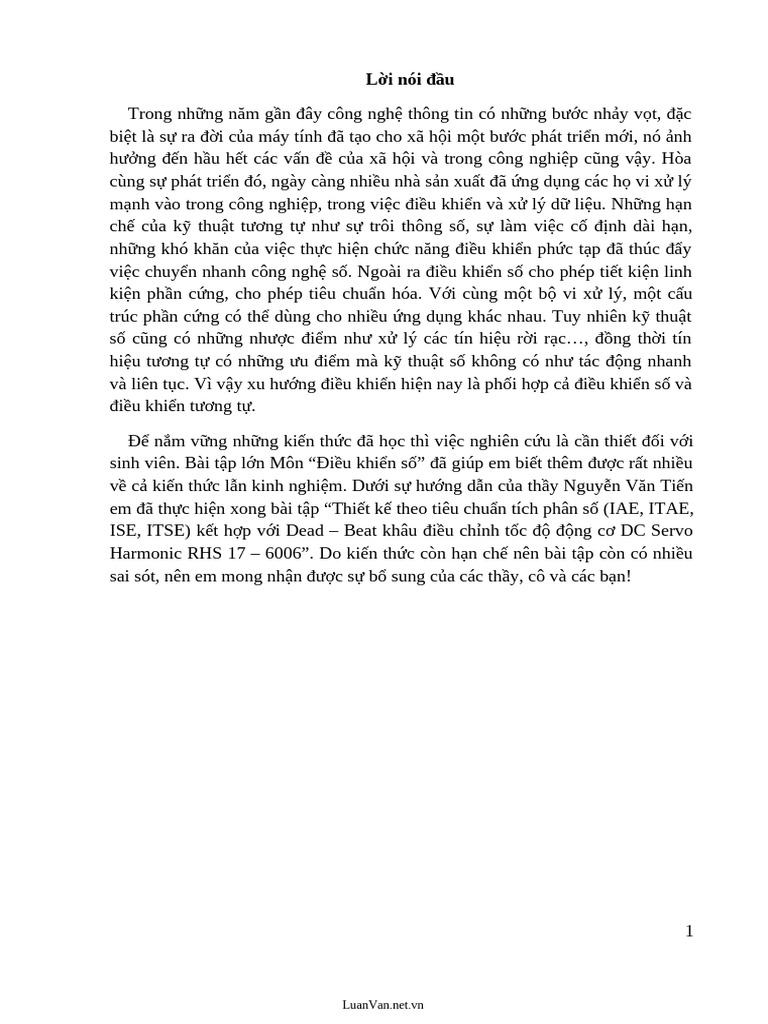 Lời nói đầu

Trong những năm gần đây công nghệ thông tin có những bước nhảy vọt, đặc biệt là sự ra đời của máy tính đã tạo cho xã hội một bước phát triển mới, nó ảnh hưởng đến hầu hết các vấn đề của xã hội và trong công nghiệp cũng vậy. Hòa cùng sự phát triển đó, ngày càng nhiều nhà sản xuất đã ứng dụng các họ vi xử lý mạnh vào trong công nghiệp, trong việc điều khiển và xử lý dữ liệu. Những hạn chế của kỹ thuật tương tự như sự trôi thông số, sự làm việc cố định dài hạn, những khó khăn của việc thực hiện chức năng điều khiển phức tạp đã thúc đẩy việc chuyển nhanh công nghệ số. Ngoài ra điều khiển số cho phép tiết kiện linh kiện phần cứng, cho phép tiêu chuẩn hóa. Với cùng một bộ vi xử lý, một cấu trúc phần cứng có thể dùng cho nhiều ứng dụng khác nhau. Tuy nhiên kỹ thuật số cũng có những nhược điểm như xử lý các tín hiệu rời rạc…, đồng thời tín hiệu tương tự có những ưu điểm mà kỹ thuật số không có như tác động nhanh và liên tục. Vì vậy xu hướng điều khiển hiện nay là phối hợp cả điều khiển số và điều khiển tương tự.

Để nắm vững những kiến thức đã học thì việc nghiên cứu là cần thiết đối với sinh viên. Bài tập lớn Môn “Điều khiển số” đã giúp em biết thêm được rất nhiều về cả kiến thức lẫn kinh nghiệm. Dưới sự hướng dẫn của thầy Nguyễn Văn Tiến em đã thực hiện xong bài tập “Thiết kế theo tiêu chuẩn tích phân số (IAE, ITAE, ISE, ITSE) kết hợp với Dead – Beat khâu điều chỉnh tốc độ động cơ DC Servo Harmonic RHS 17 – 6006”. Do kiến thức còn hạn chế nên bài tập còn có nhiều sai sót, nên em mong nhận được sự bổ sung của các thầy, cô và các bạn!

1

LuanVan.net.vn